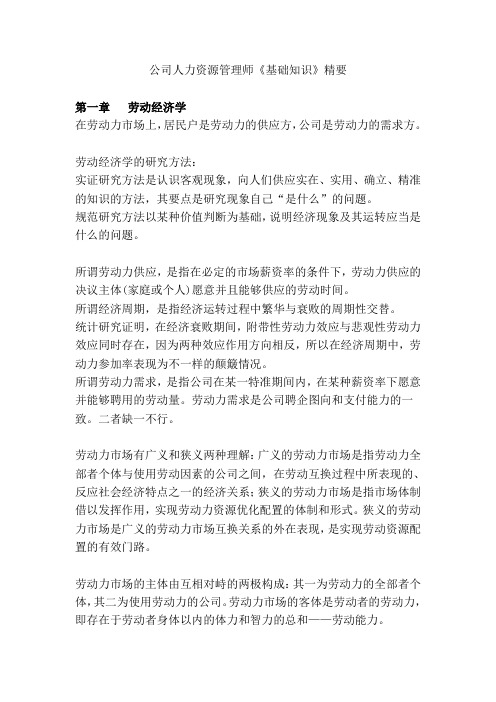 公司人力资源管理师《基础知识》精要

第一章　劳动经济学
在劳动力市场上，居民户是劳动力的供应方，公司是劳动力的需求方。

劳动经济学的研究方法：
实证研究方法是认识客观现象，向人们供应实在、实用、确立、精准的知识的方法，其要点是研究现象自己“是什么”的问题。
规范研究方法以某种价值判断为基础，说明经济现象及其运转应当是什么的问题。

所谓劳动力供应，是指在必定的市场薪资率的条件下，劳动力供应的决议主体(家庭或个人)愿意并且能够供应的劳动时间。
所谓经济周期，是指经济运转过程中繁华与衰败的周期性交替。
统计研究证明，在经济衰败期间，附带性劳动力效应与悲观性劳动力效应同时存在，因为两种效应作用方向相反，所以在经济周期中，劳动力参加率表现为不一样的颠簸情况。
所谓劳动力需求，是指公司在某一特准期间内，在某种薪资率下愿意并能够聘用的劳动量。劳动力需求是公司聘企图向和支付能力的一致。二者缺一不行。

劳动力市场有广义和狭义两种理解：广义的劳动力市场是指劳动力全部者个体与使用劳动因素的公司之间，在劳动互换过程中所表现的、反应社会经济特点之一的经济关系；狭义的劳动力市场是指市场体制借以发挥作用，实现劳动力资源优化配置的体制和形式。狭义的劳动力市场是广义的劳动力市场互换关系的外在表现，是实现劳动资源配置的有效门路。

劳动力市场的主体由互相对峙的两极构成：其一为劳动力的全部者个体，其二为使用劳动力的公司。劳动力市场的客体是劳动者的劳动力，即存在于劳动者身体以内的体力和智力的总和——劳动能力。